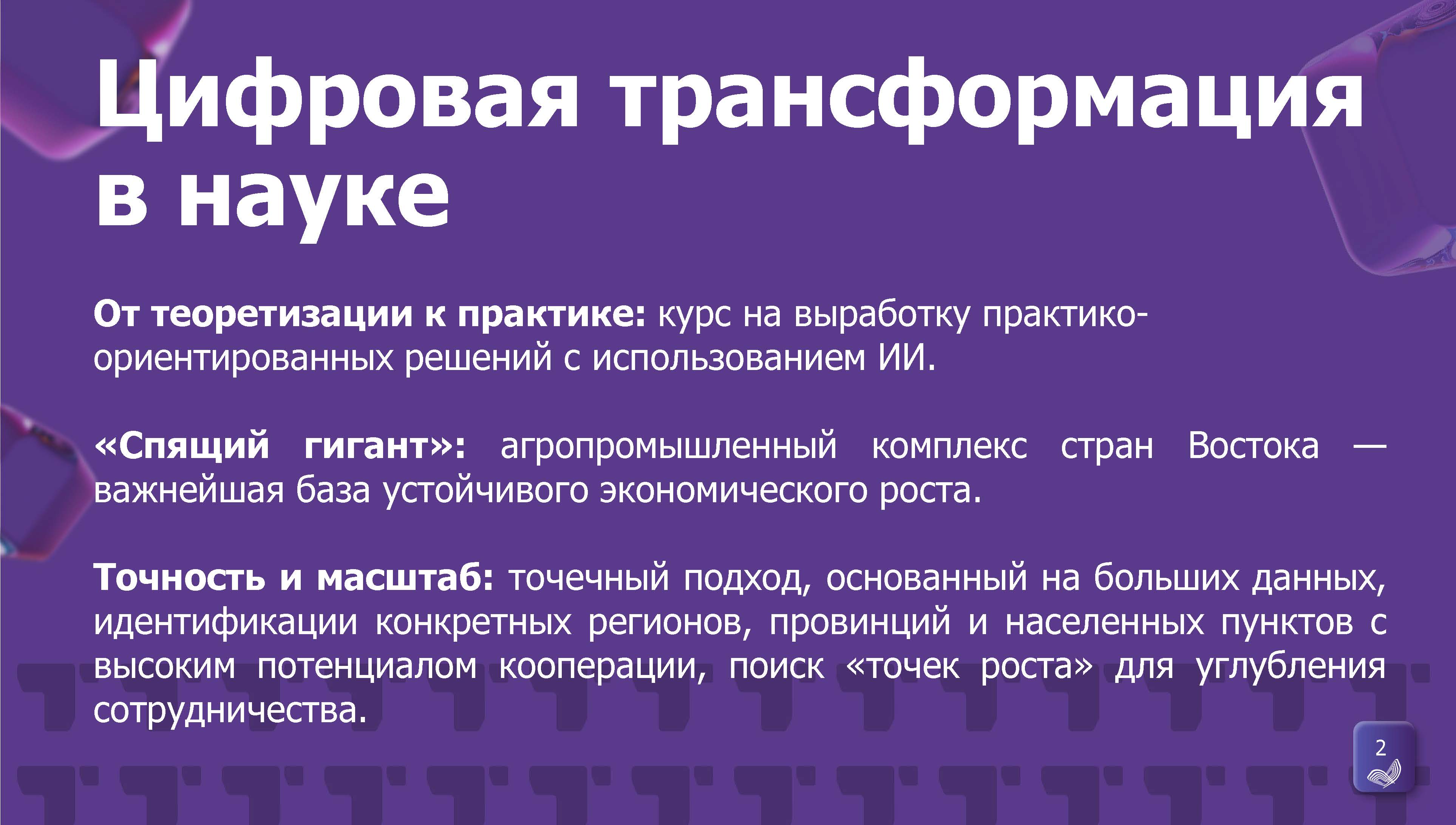 Цифровая трансформация в науке

От теоретизации к практике: курс на выработку практико-ориентированных решений с использованием ИИ.

«Спящий гигант»: агропромышленный комплекс стран Востока — важнейшая база устойчивого экономического роста.

Точность и масштаб: точечный подход, основанный на больших данных, идентификации конкретных регионов, провинций и населенных пунктов с высоким потенциалом кооперации, поиск «точек роста» для углубления сотрудничества.

2